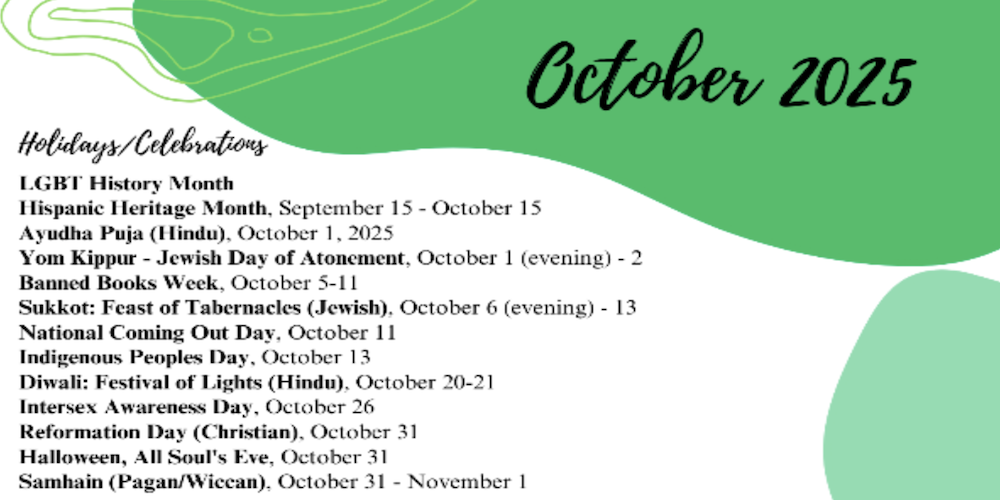 October 2025

Holidays/Celebrations

LGBT History Month
Hispanic Heritage Month, September 15 - October 15
Ayudha Puja (Hindu), October 1, 2025
Yom Kippur - Jewish Day of Atonement, October 1 (evening) - 2
Banned Books Week, October 5-11
Sukkot: Feast of Tabernacles (Jewish), October 6 (evening) - 13
National Coming Out Day, October 11
Indigenous Peoples Day, October 13
Diwali: Festival of Lights (Hindu), October 20-21
Intersex Awareness Day, October 26
Reformation Day (Christian), October 31
Halloween, All Soul's Eve, October 31
Samhain (Pagan/Wiccan), October 31 - November 1